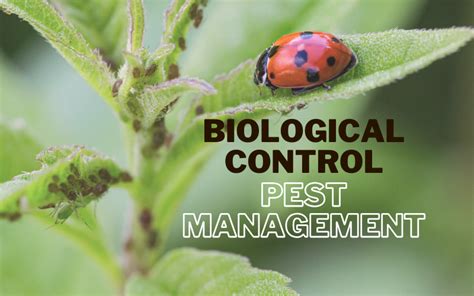 BIOLOGICAL CONTROL
PEST MANAGEMENT